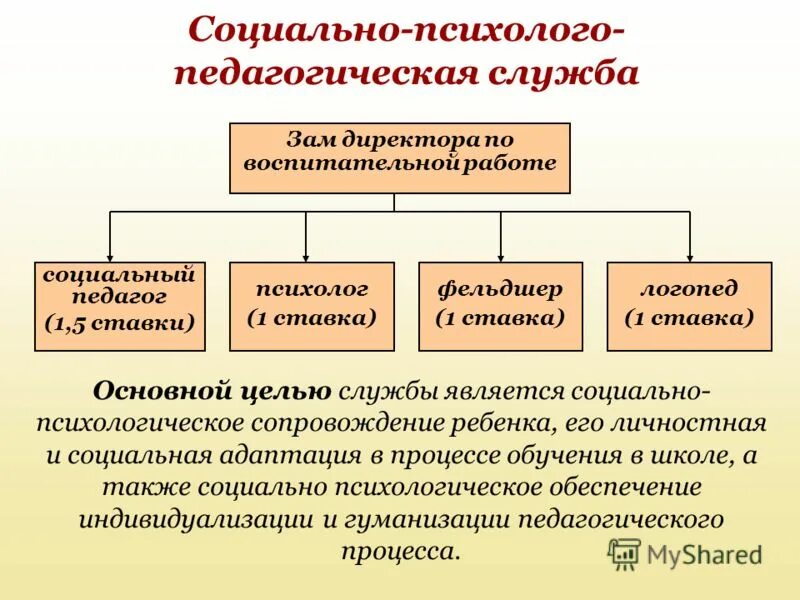 Социально-психолого-педагогическая служба

Зам директора по воспитательной работе

социальный педагог (1,5 ставки)

психолог (1 ставка)

фельдшер (1 ставка)

логопед (1 ставка)

Основной целью службы является социально-психологическое сопровождение ребенка, его личностная и социальная адаптация в процессе обучения в школе, а также социально психологическое обеспечение индивидуализации и гуманизации педагогического процесса.

MyShared